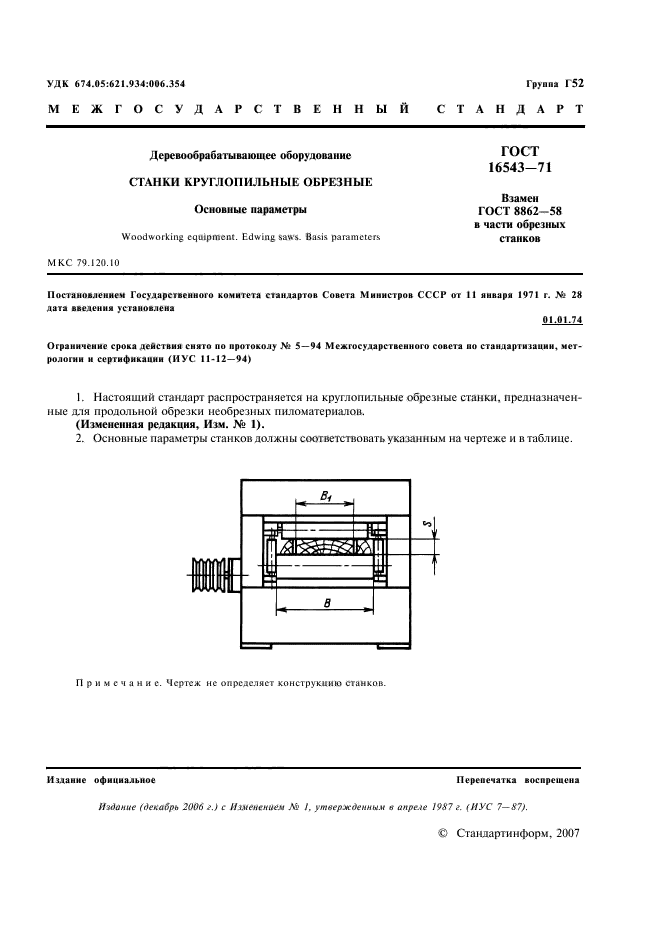 УДК 674.05:621.934:006.354

Группа Г52

МЕЖГОСУДАРСТВЕННЫЙ СТАНДАРТ

Деревообрабатывающее оборудование

СТАНКИ КРУГЛОПИЛЬНЫЕ ОБРЕЗНЫЕ

Основные параметры

Woodworking equipment. Edwing saws. Basis parameters

ГОСТ 16543—71

Взамен ГОСТ 8862—58 в части обрезных станков

МКС 79.120.10

Постановлением Государственного комитета стандартов Совета Министров СССР от 11 января 1971 г. № 28 дата введения установлена

01.01.74

Ограничение срока действия снято по протоколу № 5—94 Межгосударственного совета по стандартизации, метрологии и сертификации (ИУС 11-12—94)

1. Настоящий стандарт распространяется на круглопильные обрезные станки, предназначенные для продольной обрезки необрезных пиломатериалов.

(Измененная редакция, Изм. № 1).

2. Основные параметры станков должны соответствовать указанным на чертеже и в таблице.

$B_1$

$S$

$B$

Примечание. Чертеж не определяет конструкцию станков.

Издание официальное

Перепечатка воспрещена

Издание (декабрь 2006 г.) с Изменением № 1, утвержденным в апреле 1987 г. (ИУС 7—87).

© Стандартинформ, 2007